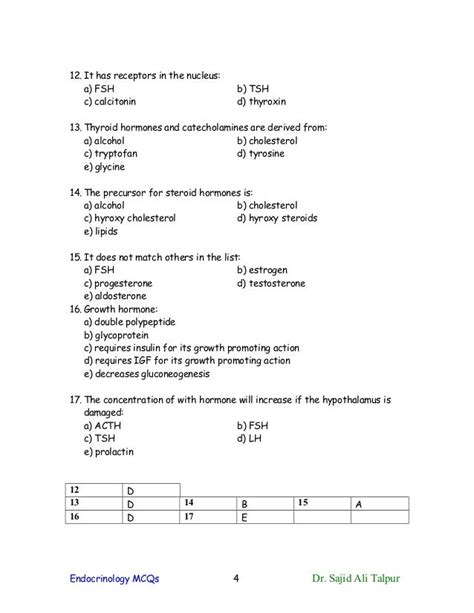 12. It has receptors in the nucleus:
a) FSH
b) TSH
c) calcitonin
d) thyroxin

13. Thyroid hormones and catecholamines are derived from:
a) alcohol
b) cholesterol
c) tryptofan
d) tyrosine
e) glycine

14. The precursor for steroid hormones is:
a) alcohol
b) cholesterol
c) hyroxy cholesterol
d) hyroxy steroids
e) lipids

15. It does not match others in the list:
a) FSH
b) estrogen
c) progesterone
d) testosterone
e) aldosterone

16. Growth hormone:
a) double polypeptide
b) glycoprotein
c) requires insulin for its growth promoting action
d) requires IGF for its growth promoting action
e) decreases gluconeogenesis

17. The concentration of with hormone will increase if the hypothalamus is damaged:
a) ACTH
b) FSH
c) TSH
d) LH
e) prolactin

| 12 | D | | | | |
|---|---|---|---|---|---|
| 13 | D | 14 | B | 15 | A |
| 16 | D | 17 | E | | |

Endocrinology MCQs
4
Dr. Sajid Ali Talpur